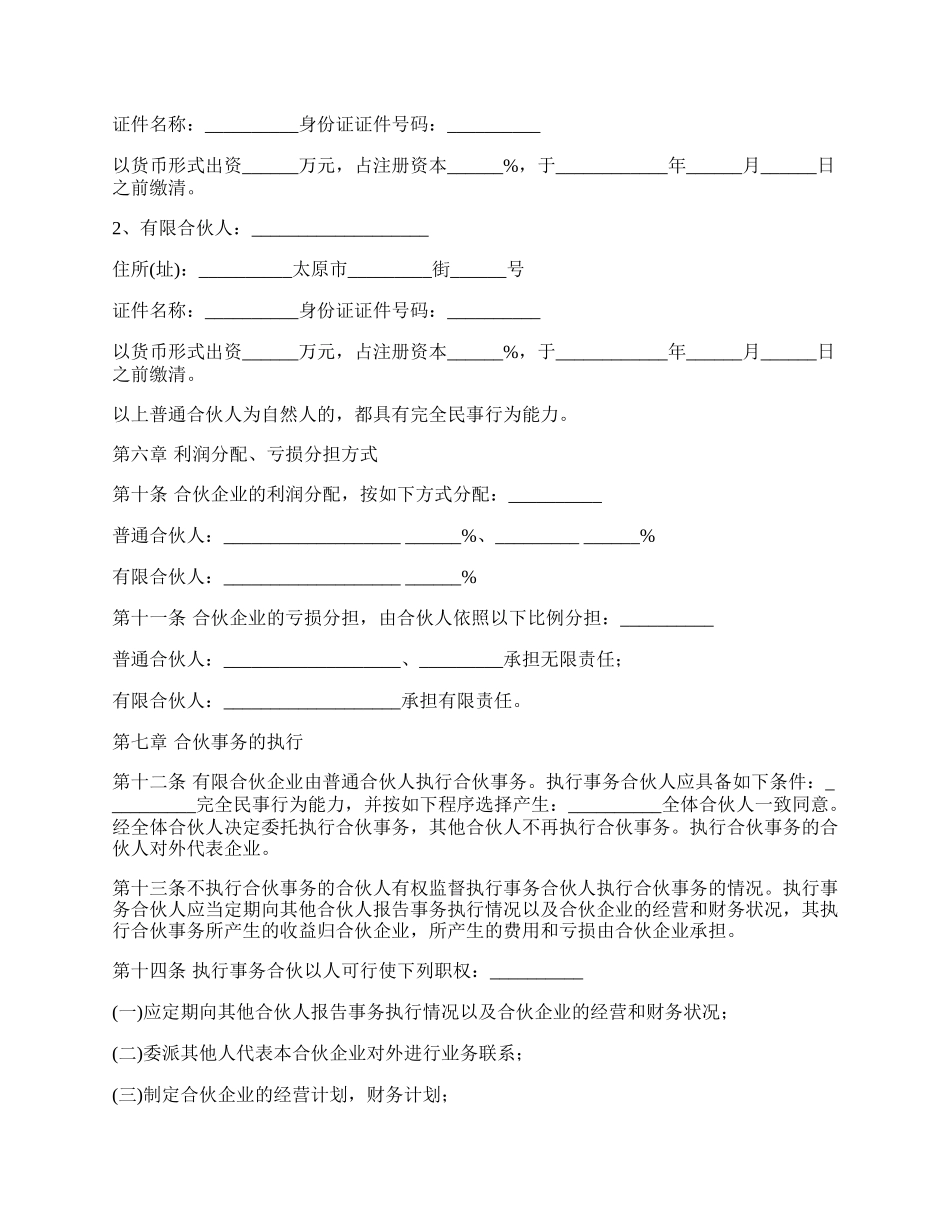 证件名称：__________身份证证件号码：__________

以货币形式出资______万元，占注册资本______%，于____________年______月______日之前缴清。

2、有限合伙人：___________________

住所(址)：__________太原市_________街______号

证件名称：__________身份证证件号码：__________

以货币形式出资______万元，占注册资本______%，于____________年______月______日之前缴清。

以上普通合伙人为自然人的，都具有完全民事行为能力。

第六章 利润分配、亏损分担方式

第十条 合伙企业的利润分配，按如下方式分配：__________

普通合伙人：___________________ ______%、_________ ______%

有限合伙人：___________________ ______%

第十一条 合伙企业的亏损分担，由合伙人依照以下比例分担：__________

普通合伙人：___________________、_________承担无限责任；

有限合伙人：___________________承担有限责任。

第七章 合伙事务的执行

第十二条 有限合伙企业由普通合伙人执行合伙事务。执行事务合伙人应具备如下条件：__________完全民事行为能力，并按如下程序选择产生：__________全体合伙人一致同意。经全体合伙人决定委托执行合伙事务，其他合伙人不再执行合伙事务。执行合伙事务的合伙人对外代表企业。

第十三条不执行合伙事务的合伙人有权监督执行事务合伙人执行合伙事务的情况。执行事务合伙人应当定期向其他合伙人报告事务执行情况以及合伙企业的经营和财务状况，其执行合伙事务所产生的收益归合伙企业，所产生的费用和亏损由合伙企业承担。

第十四条 执行事务合伙以人可行使下列职权：__________

(一)应定期向其他合伙人报告事务执行情况以及合伙企业的经营和财务状况；

(二)委派其他人代表本合伙企业对外进行业务联系；

(三)制定合伙企业的经营计划，财务计划；